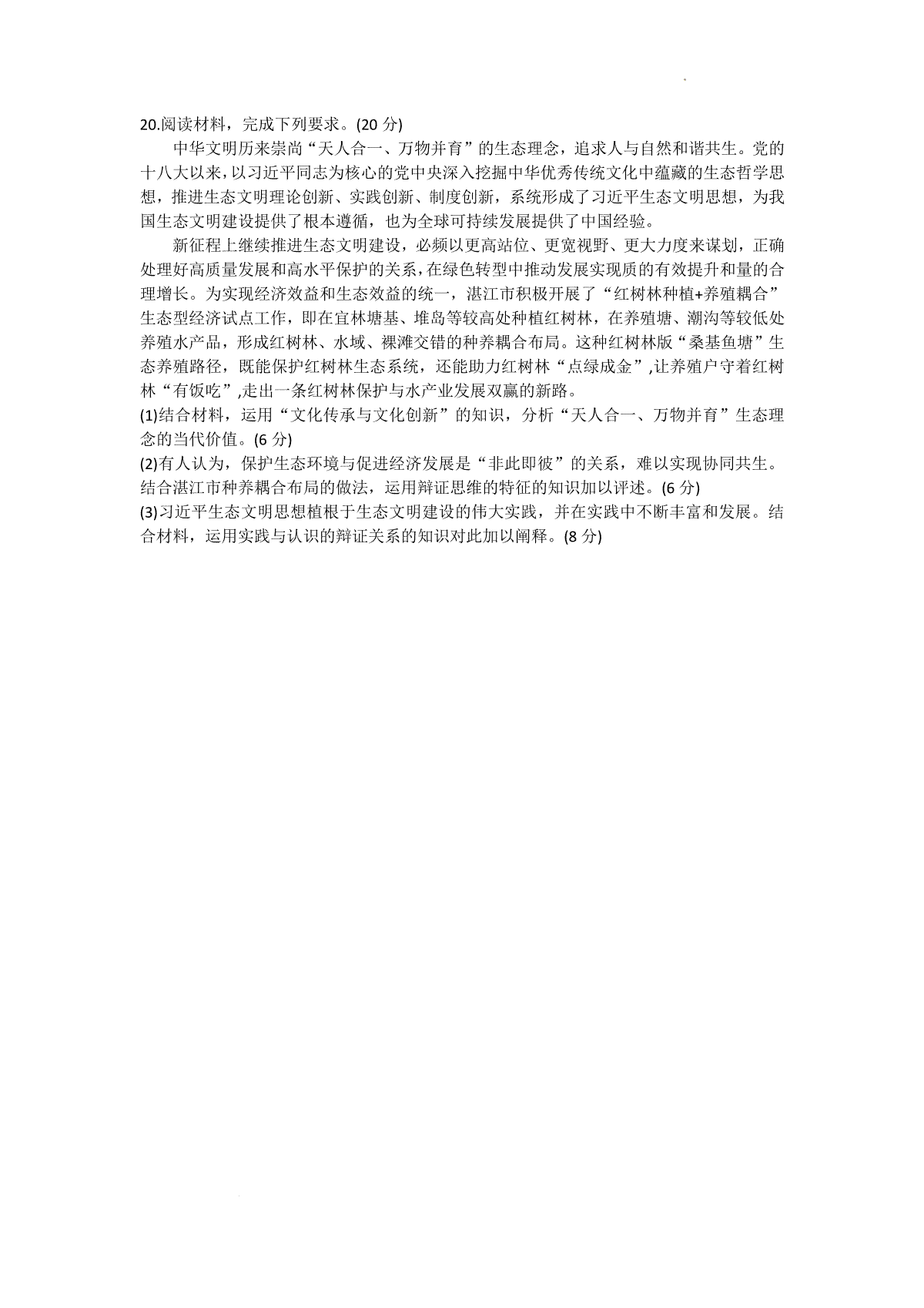 20.阅读材料，完成下列要求。(20 分)

中华文明历来崇尚“天人合一、万物并育”的生态理念，追求人与自然和谐共生。党的十八大以来，以习近平同志为核心的党中央深入挖掘中华优秀传统文化中蕴藏的生态哲学思想，推进生态文明理论创新、实践创新、制度创新，系统形成了习近平生态文明思想，为我国生态文明建设提供了根本遵循，也为全球可持续发展提供了中国经验。

新征程上继续推进生态文明建设，必频以更高站位、更宽视野、更大力度来谋划，正确处理好高质量发展和高水平保护的关系，在绿色转型中推动发展实现质的有效提升和量的合理增长。为实现经济效益和生态效益的统一，湛江市积极开展了“红树林种植+养殖耦合”生态型经济试点工作，即在宜林塘基、堆岛等较高处种植红树林，在养殖塘、潮沟等较低处养殖水产品，形成红树林、水域、裸滩交错的种养耦合布局。这种红树林版“桑基鱼塘”生态养殖路径，既能保护红树林生态系统，还能助力红树林“点绿成金”,让养殖户守着红树林“有饭吃”,走出一条红树林保护与水产业发展双赢的新路。

(1)结合材料，运用“文化传承与文化创新”的知识，分析“天人合一、万物并育”生态理念的当代价值。(6 分)

(2)有人认为，保护生态环境与促进经济发展是“非此即彼”的关系，难以实现协同共生。结合湛江市种养耦合布局的做法，运用辩证思维的特征的知识加以评述。(6 分)

(3)习近平生态文明思想植根于生态文明建设的伟大实践，并在实践中不断丰富和发展。结合材料，运用实践与认识的辩证关系的知识对此加以阐释。(8 分)